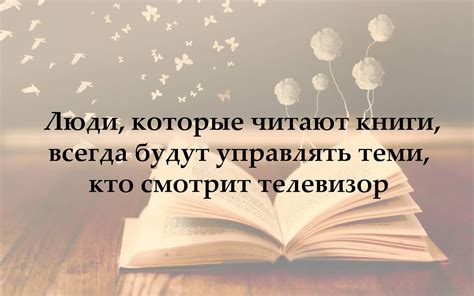 Люди, которые читают книги, всегда будут управлять теми, кто смотрит телевизор